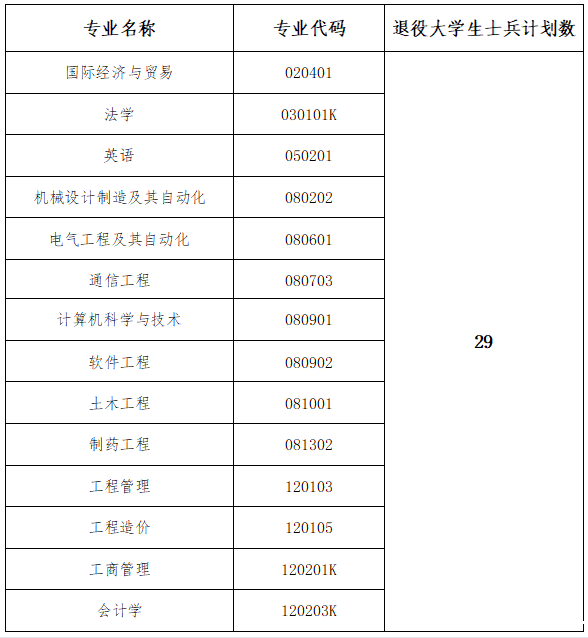 | 专业名称 | 专业代码 | 退役大学生士兵计划数 |
|---|---|---|
| 国际经济与贸易 | 020401 | 29 |
| 法学 | 030101K | |
| 英语 | 050201 | |
| 机械设计制造及其自动化 | 080202 | |
| 电气工程及其自动化 | 080601 | |
| 通信工程 | 080703 | |
| 计算机科学与技术 | 080901 | |
| 软件工程 | 080902 | |
| 土木工程 | 081001 | |
| 制药工程 | 081302 | |
| 工程管理 | 120103 | |
| 工程造价 | 120105 | |
| 工商管理 | 120201K | |
| 会计学 | 120203K | |